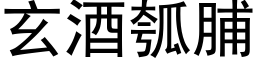 玄酒瓠脯